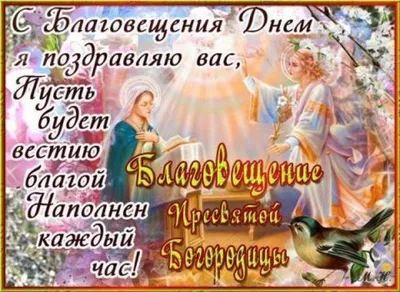 С Благовещения Днем
я поздравляю вас,
Пусть
будет
вестию
благой
Наполнен
каждый
час!

Благовещение
Пресвятой
Богородицы

М.Ж.